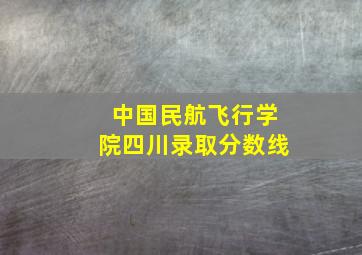 中国民航飞行学院四川录取分数线